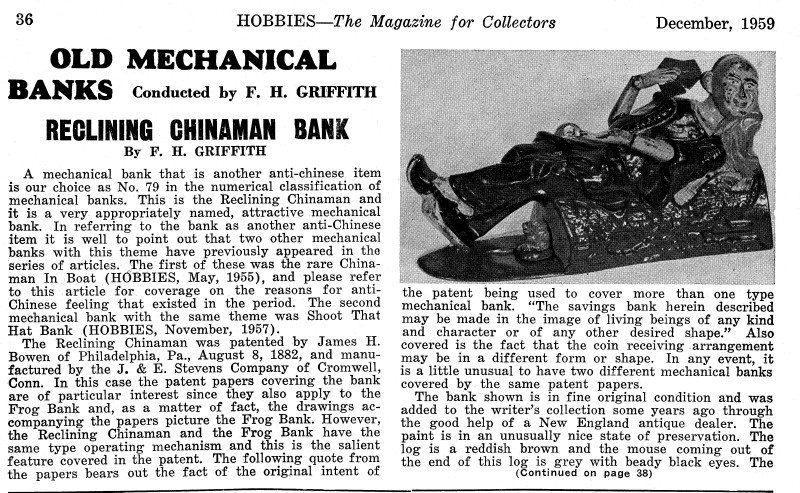 36 HOBBIES—The Magazine for Collectors December, 1959

OLD MECHANICAL BANKS Conducted by F. H. GRIFFITH

RECLINING CHINAMAN BANK
By F. H. GRIFFITH

A mechanical bank that is another anti-chinese item is our choice as No. 79 in the numerical classification of mechanical banks. This is the Reclining Chinaman and it is a very appropriately named, attractive mechanical bank. In referring to the bank as another anti-Chinese item it is well to point out that two other mechanical banks with this theme have previously appeared in the series of articles. The first of these was the rare Chinaman In Boat (HOBBIES, May, 1955), and please refer to this article for coverage on the reasons for anti-Chinese feeling that existed in the period. The second mechanical bank with the same theme was Shoot That Hat Bank (HOBBIES, November, 1957).

The Reclining Chinaman was patented by James H. Bowen of Philadelphia, Pa., August 8, 1882, and manufactured by the J. & E. Stevens Company of Cromwell, Conn. In this case the patent papers covering the bank are of particular interest since they also apply to the Frog Bank and, as a matter of fact, the drawings accompanying the papers picture the Frog Bank. However, the Reclining Chinaman and the Frog Bank have the same type operating mechanism and this is the salient feature covered in the patent. The following quote from the papers bears out the fact of the original intent of the patent being used to cover more than one type mechanical bank. "The savings bank herein described may be made in the image of living beings of any kind and character or of any other desired shape." Also covered is the fact that the coin receiving arrangement may be in a different form or shape. In any event, it is a little unusual to have two different mechanical banks covered by the same patent papers.

The bank shown is in fine original condition and was added to the writer's collection some years ago through the good help of a New England antique dealer. The paint is in an unusually nice state of preservation. The log is a reddish brown and the mouse coming out of the end of this log is grey with beady black eyes. The
(Continued on page 38)